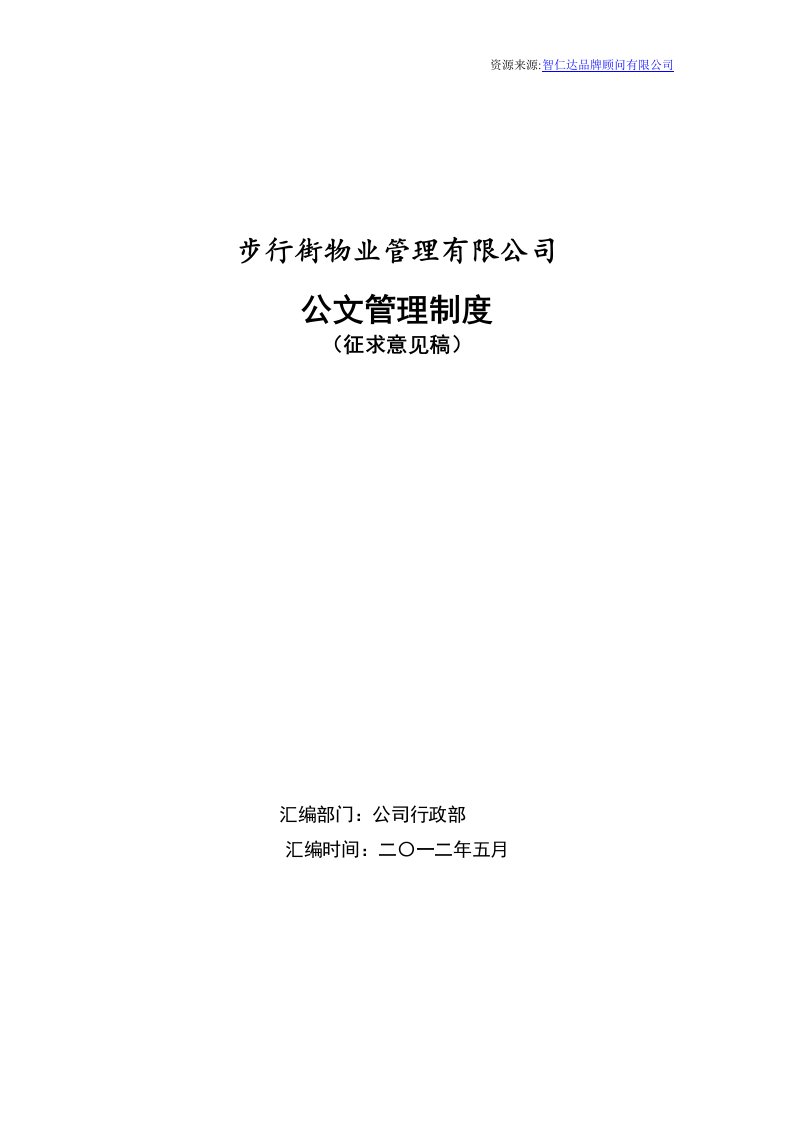 资源来源:智仁达品牌顾问有限公司

步行街物业管理有限公司

公文管理制度

（征求意见稿）

汇编部门：公司行政部

汇编时间：二〇一二年五月